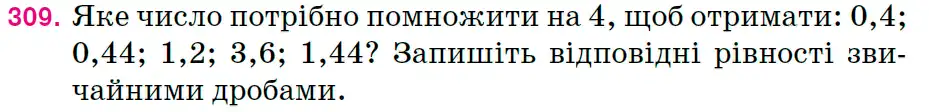 309. Яке число потрібно помножити на 4, щоб отримати: 0,4; 0,44; 1,2; 3,6; 1,44? Запишіть відповідні рівності звичайними дробами.